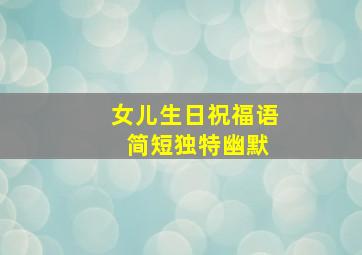 女儿生日祝福语
简短独特幽默